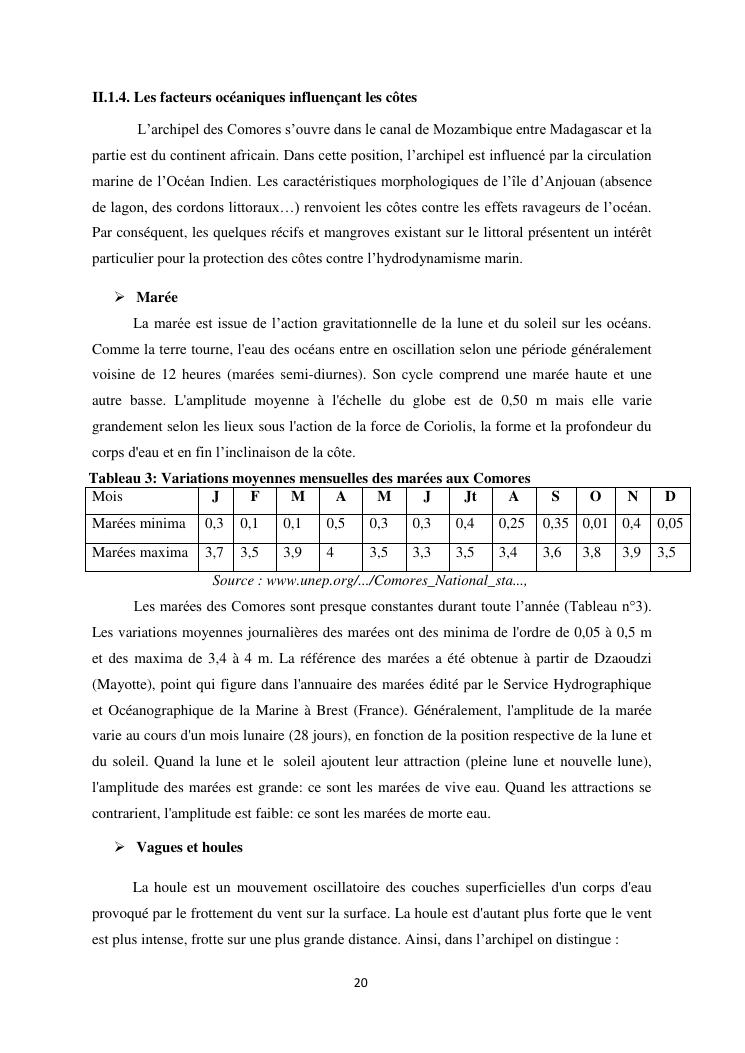 II.1.4. Les facteurs océaniques influençant les côtes

L'archipel des Comores s'ouvre dans le canal de Mozambique entre Madagascar et la partie est du continent africain. Dans cette position, l'archipel est influencé par la circulation marine de l'Océan Indien. Les caractéristiques morphologiques de l'île d'Anjouan (absence de lagon, des cordons littoraux…) renvoient les côtes contre les effets ravageurs de l'océan. Par conséquent, les quelques récifs et mangroves existant sur le littoral présentent un intérêt particulier pour la protection des côtes contre l'hydrodynamisme marin.

➢ Marée

La marée est issue de l'action gravitationnelle de la lune et du soleil sur les océans. Comme la terre tourne, l'eau des océans entre en oscillation selon une période généralement voisine de 12 heures (marées semi-diurnes). Son cycle comprend une marée haute et une autre basse. L'amplitude moyenne à l'échelle du globe est de 0,50 m mais elle varie grandement selon les lieux sous l'action de la force de Coriolis, la forme et la profondeur du corps d'eau et en fin l'inclinaison de la côte.

Tableau 3: Variations moyennes mensuelles des marées aux Comores

| Mois | J | F | M | A | M | J | Jt | A | S | O | N | D |
|---|---|---|---|---|---|---|---|---|---|---|---|---|
| Marées minima | 0,3 | 0,1 | 0,1 | 0,5 | 0,3 | 0,3 | 0,4 | 0,25 | 0,35 | 0,01 | 0,4 | 0,05 |
| Marées maxima | 3,7 | 3,5 | 3,9 | 4 | 3,5 | 3,3 | 3,5 | 3,4 | 3,6 | 3,8 | 3,9 | 3,5 |

Source : www.unep.org/.../Comores_National_sta...,

Les marées des Comores sont presque constantes durant toute l'année (Tableau n°3). Les variations moyennes journalières des marées ont des minima de l'ordre de 0,05 à 0,5 m et des maxima de 3,4 à 4 m. La référence des marées a été obtenue à partir de Dzaoudzi (Mayotte), point qui figure dans l'annuaire des marées édité par le Service Hydrographique et Océanographique de la Marine à Brest (France). Généralement, l'amplitude de la marée varie au cours d'un mois lunaire (28 jours), en fonction de la position respective de la lune et du soleil. Quand la lune et le soleil ajoutent leur attraction (pleine lune et nouvelle lune), l'amplitude des marées est grande: ce sont les marées de vive eau. Quand les attractions se contrarient, l'amplitude est faible: ce sont les marées de morte eau.

➢ Vagues et houles

La houle est un mouvement oscillatoire des couches superficielles d'un corps d'eau provoqué par le frottement du vent sur la surface. La houle est d'autant plus forte que le vent est plus intense, frotte sur une plus grande distance. Ainsi, dans l'archipel on distingue :

20